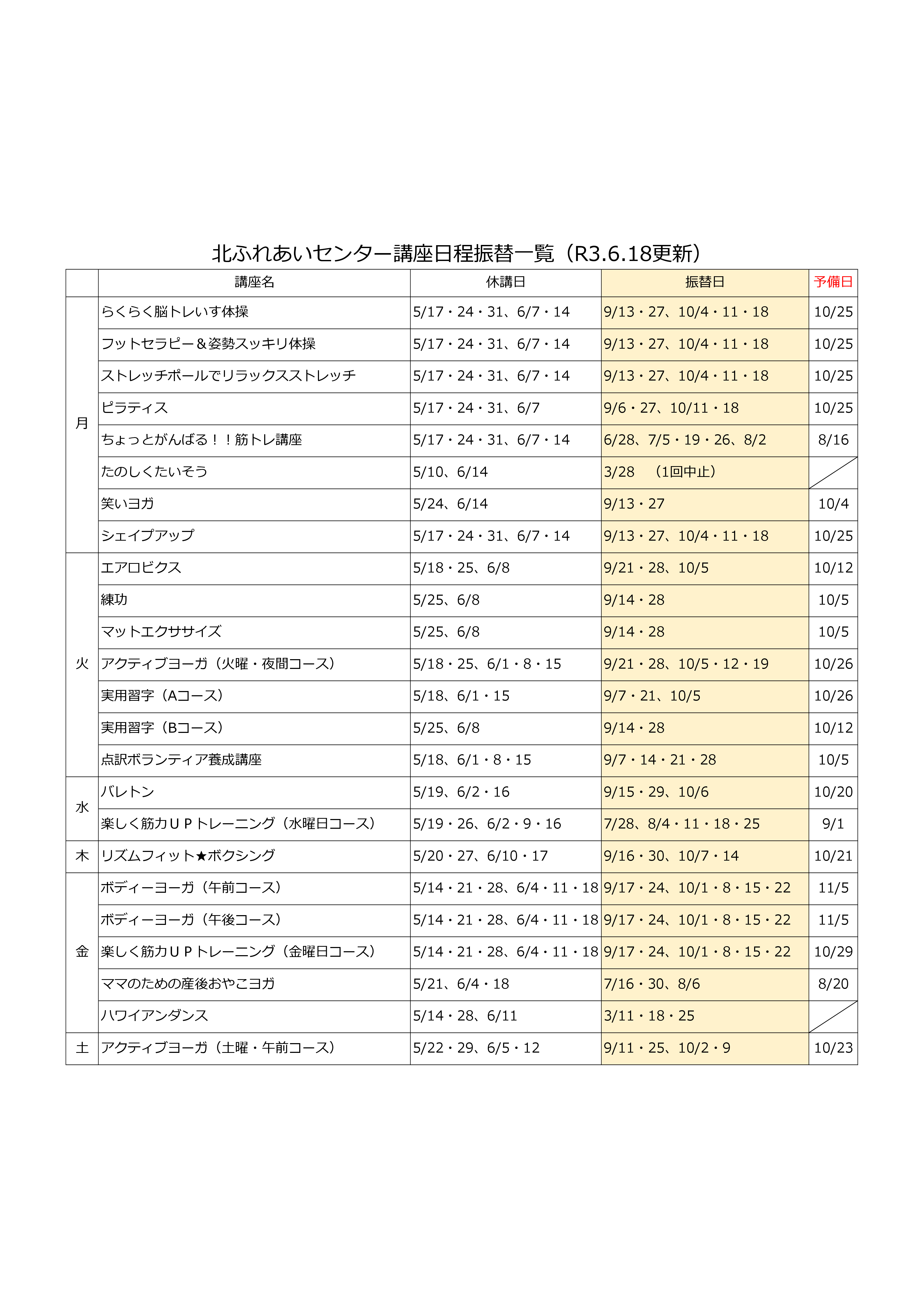 北ふれあいセンター講座日程振替一覧（R3.6.18更新）

| | 講座名 | 休講日 | 振替日 | 予備日 |
|---|---|---|---|---|
| 月 | らくらく脳トレいす体操 | 5/17・24・31、6/7・14 | 9/13・27、10/4・11・18 | 10/25 |
| | フットセラピー＆姿勢スッキリ体操 | 5/17・24・31、6/7・14 | 9/13・27、10/4・11・18 | 10/25 |
| | ストレッチポールでリラックスストレッチ | 5/17・24・31、6/7・14 | 9/13・27、10/4・11・18 | 10/25 |
| | ピラティス | 5/17・24・31、6/7 | 9/6・27、10/11・18 | 10/25 |
| | ちょっとがんばる！！筋トレ講座 | 5/17・24・31、6/7・14 | 6/28、7/5・19・26、8/2 | 8/16 |
| | たのしくたいそう | 5/10、6/14 | 3/28　（1回中止） | |
| | 笑いヨガ | 5/24、6/14 | 9/13・27 | 10/4 |
| | シェイプアップ | 5/17・24・31、6/7・14 | 9/13・27、10/4・11・18 | 10/25 |
| 火 | エアロビクス | 5/18・25、6/8 | 9/21・28、10/5 | 10/12 |
| | 練功 | 5/25、6/8 | 9/14・28 | 10/5 |
| | マットエクササイズ | 5/25、6/8 | 9/14・28 | 10/5 |
| | アクティブヨーガ（火曜・夜間コース） | 5/18・25、6/1・8・15 | 9/21・28、10/5・12・19 | 10/26 |
| | 実用習字（Aコース） | 5/18、6/1・15 | 9/7・21、10/5 | 10/26 |
| | 実用習字（Bコース） | 5/25、6/8 | 9/14・28 | 10/12 |
| | 点訳ボランティア養成講座 | 5/18、6/1・8・15 | 9/7・14・21・28 | 10/5 |
| 水 | バレトン | 5/19、6/2・16 | 9/15・29、10/6 | 10/20 |
| | 楽しく筋力ＵＰトレーニング（水曜日コース） | 5/19・26、6/2・9・16 | 7/28、8/4・11・18・25 | 9/1 |
| 木 | リズムフィット★ボクシング | 5/20・27、6/10・17 | 9/16・30、10/7・14 | 10/21 |
| 金 | ボディーヨーガ（午前コース） | 5/14・21・28、6/4・11・18 | 9/17・24、10/1・8・15・22 | 11/5 |
| | ボディーヨーガ（午後コース） | 5/14・21・28、6/4・11・18 | 9/17・24、10/1・8・15・22 | 11/5 |
| | 楽しく筋力ＵＰトレーニング（金曜日コース） | 5/14・21・28、6/4・11・18 | 9/17・24、10/1・8・15・22 | 10/29 |
| | ママのための産後おやこヨガ | 5/21、6/4・18 | 7/16・30、8/6 | 8/20 |
| | ハワイアンダンス | 5/14・28、6/11 | 3/11・18・25 | |
| 土 | アクティブヨーガ（土曜・午前コース） | 5/22・29、6/5・12 | 9/11・25、10/2・9 | 10/23 |